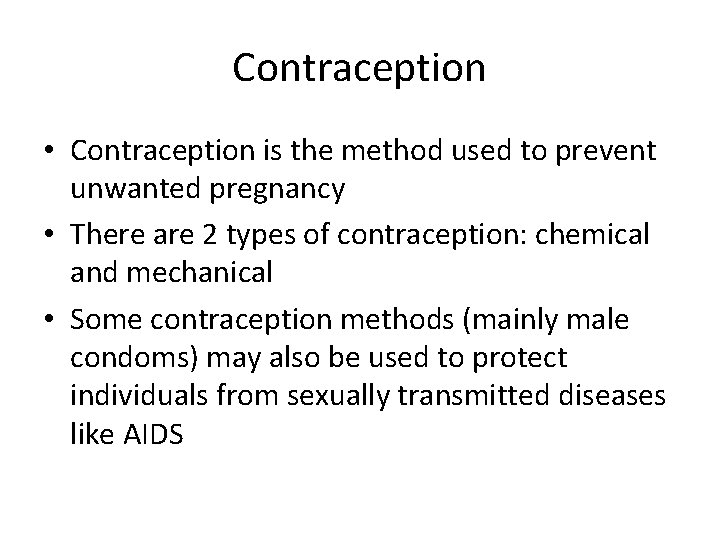 Contraception

• Contraception is the method used to prevent unwanted pregnancy

• There are 2 types of contraception: chemical and mechanical

• Some contraception methods (mainly male condoms) may also be used to protect individuals from sexually transmitted diseases like AIDS